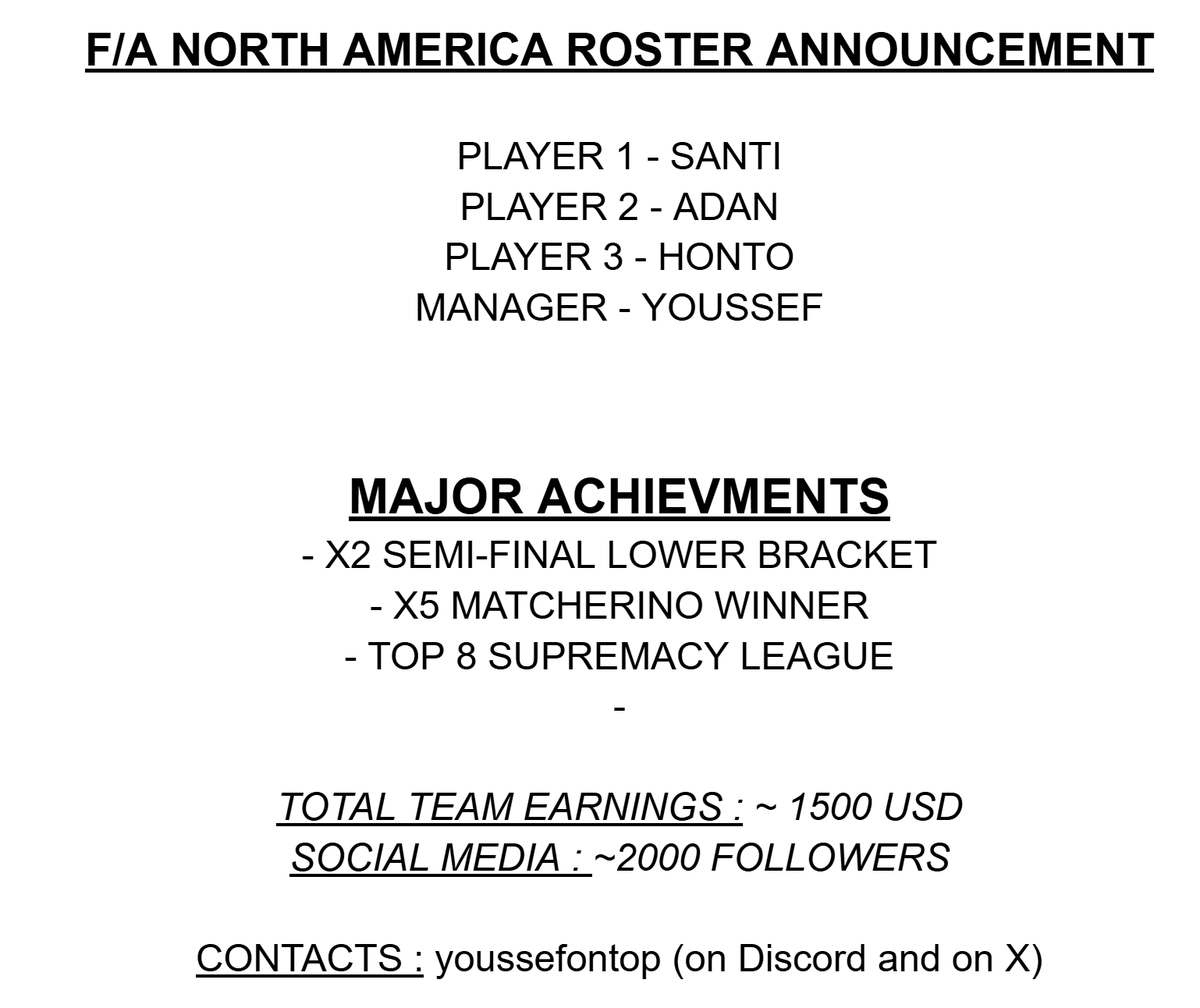 F/A NORTH AMERICA ROSTER ANNOUNCEMENT

PLAYER 1 - SANTI
PLAYER 2 - ADAN
PLAYER 3 - HONTO
MANAGER - YOUSSEF

MAJOR ACHIEVMENTS
- X2 SEMI-FINAL LOWER BRACKET
- X5 MATCHERINO WINNER
- TOP 8 SUPREMACY LEAGUE
-

TOTAL TEAM EARNINGS : ~ 1500 USD
SOCIAL MEDIA : ~2000 FOLLOWERS

CONTACTS : youssefontop (on Discord and on X)